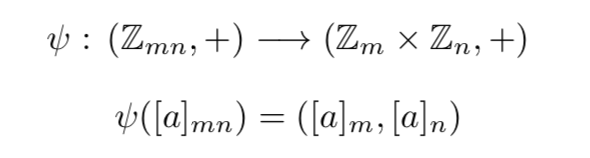 $\psi : (\mathbb{Z}_{mn}, +) \longrightarrow (\mathbb{Z}_m \times \mathbb{Z}_n, +)$

$\psi([a]_{mn}) = ([a]_m, [a]_n)$